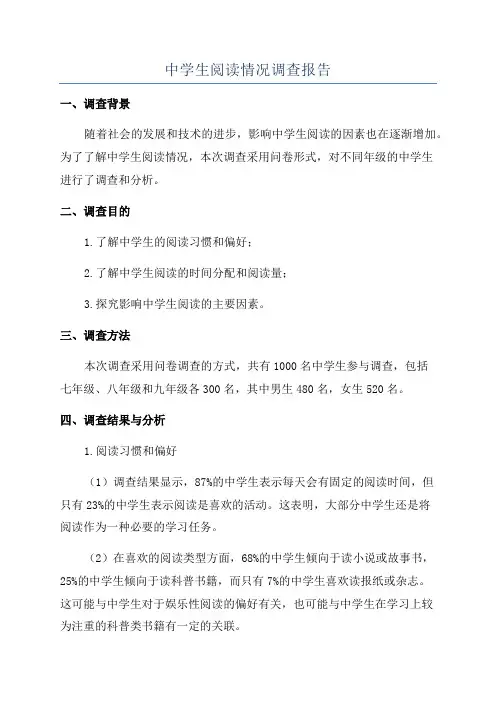 中学生阅读情况调查报告

一、调查背景

随着社会的发展和技术的进步，影响中学生阅读的因素也在逐渐增加。为了了解中学生阅读情况，本次调查采用问卷形式，对不同年级的中学生进行了调查和分析。

二、调查目的

1.了解中学生的阅读习惯和偏好；

2.了解中学生阅读的时间分配和阅读量；

3.探究影响中学生阅读的主要因素。

三、调查方法

本次调查采用问卷调查的方式，共有1000名中学生参与调查，包括七年级、八年级和九年级各300名，其中男生480名，女生520名。

四、调查结果与分析

1.阅读习惯和偏好

（1）调查结果显示，87%的中学生表示每天会有固定的阅读时间，但只有23%的中学生表示阅读是喜欢的活动。这表明，大部分中学生还是将阅读作为一种必要的学习任务。

（2）在喜欢的阅读类型方面，68%的中学生倾向于读小说或故事书，25%的中学生倾向于读科普书籍，而只有7%的中学生喜欢读报纸或杂志。这可能与中学生对于娱乐性阅读的偏好有关，也可能与中学生在学习上较为注重的科普类书籍有一定的关联。